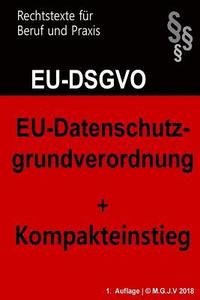 Rechtstexte für Beruf und Praxis

§§§

EU-DSGVO

EU-Datenschutz-grundverordnung

+

Kompakteinstieg

1. Auflage | © M.G.J.V 2018